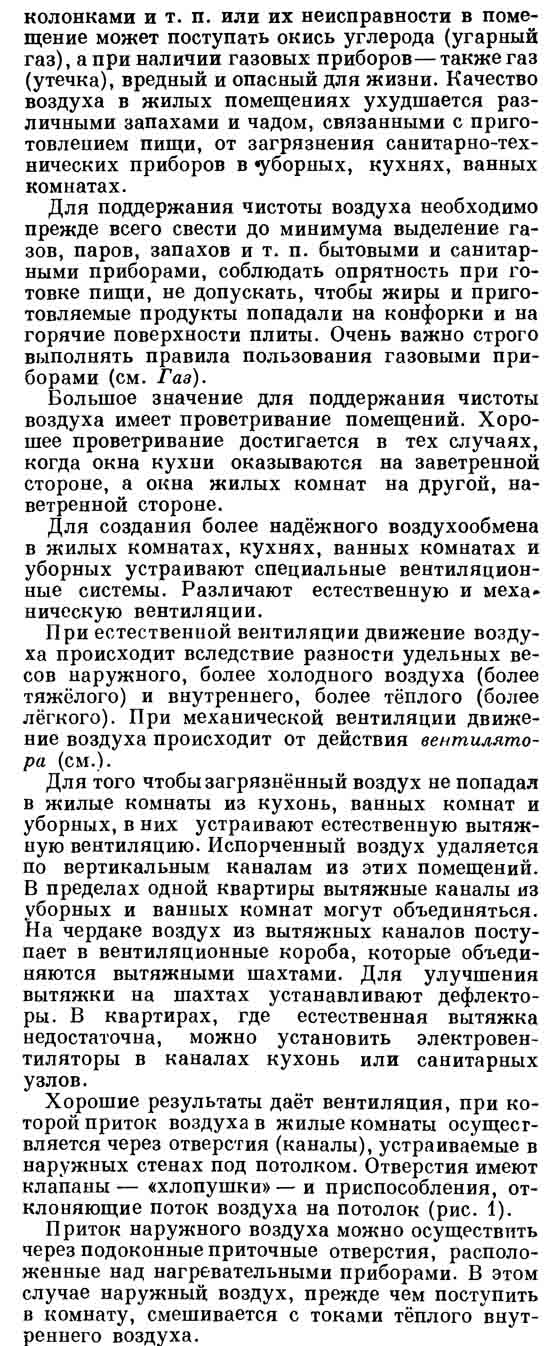 колонками и т. п. или их неисправности в помещение может поступать окись углерода (угарный газ), а при наличии газовых приборов — также газ (утечка), вредный и опасный для жизни. Качество воздуха в жилых помещениях ухудшается различными запахами и чадом, связанными с приготовлением пищи, от загрязнения санитарно-технических приборов в уборных, кухнях, ванных комнатах.

Для поддержания чистоты воздуха необходимо прежде всего свести до минимума выделение газов, паров, запахов и т. п. бытовыми и санитарными приборами, соблюдать опрятность при готовке пищи, не допускать, чтобы жиры и приготовляемые продукты попадали на конфорки и на горячие поверхности плиты. Очень важно строго выполнять правила пользования газовыми приборами (см. Газ).

Большое значение для поддержания чистоты воздуха имеет проветривание помещений. Хорошее проветривание достигается в тех случаях, когда окна кухни оказываются на заветренной стороне, а окна жилых комнат на другой, наветренной стороне.

Для создания более надёжного воздухообмена в жилых комнатах, кухнях, ванных комнатах и уборных устраивают специальные вентиляционные системы. Различают естественную и механическую вентиляции.

При естественной вентиляции движение воздуха происходит вследствие разности удельных весов наружного, более холодного воздуха (более тяжёлого) и внутреннего, более тёплого (более лёгкого). При механической вентиляции движение воздуха происходит от действия вентилятора (см.).

Для того чтобы загрязнённый воздух не попадал в жилые комнаты из кухонь, ванных комнат и уборных, в них устраивают естественную вытяжную вентиляцию. Испорченный воздух удаляется по вертикальным каналам из этих помещений. В пределах одной квартиры вытяжные каналы из уборных и ванных комнат могут объединяться. На чердаке воздух из вытяжных каналов поступает в вентиляционные короба, которые объединяются вытяжными шахтами. Для улучшения вытяжки на шахтах устанавливают дефлекторы. В квартирах, где естественная вытяжка недостаточна, можно установить электровентиляторы в каналах кухонь или санитарных узлов.

Хорошие результаты даёт вентиляция, при которой приток воздуха в жилые комнаты осуществляется через отверстия (каналы), устраиваемые в наружных стенах под потолком. Отверстия имеют клапаны — «хлопушки» — и приспособления, отклоняющие поток воздуха на потолок (рис. 1).

Приток наружного воздуха можно осуществить через подоконные приточные отверстия, расположенные над нагревательными приборами. В этом случае наружный воздух, прежде чем поступить в комнату, смешивается с токами тёплого внутреннего воздуха.